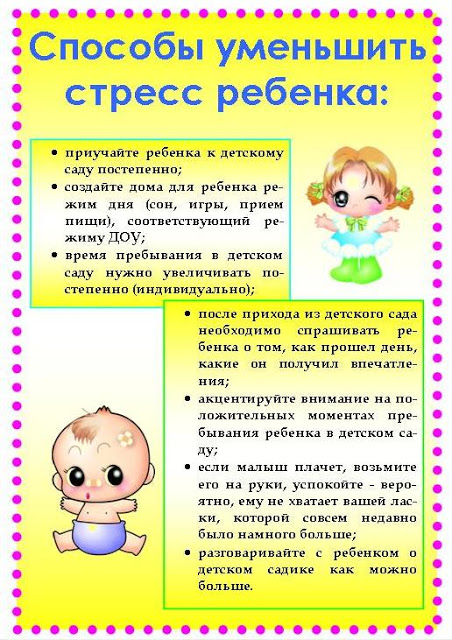 Способы уменьшить стресс ребенка:

• приучайте ребенка к детскому саду постепенно;
• создайте дома для ребенка режим дня (сон, игры, прием пищи), соответствующий режиму ДОУ;
• время пребывания в детском саду нужно увеличивать постепенно (индивидуально);

• после прихода из детского сада необходимо спрашивать ребенка о том, как прошел день, какие он получил впечатления;
• акцентируйте внимание на положительных моментах пребывания ребенка в детском саду;
• если малыш плачет, возьмите его на руки, успокойте - вероятно, ему не хватает вашей ласки, которой совсем недавно было намного больше;
• разговаривайте с ребенком о детском садике как можно больше.